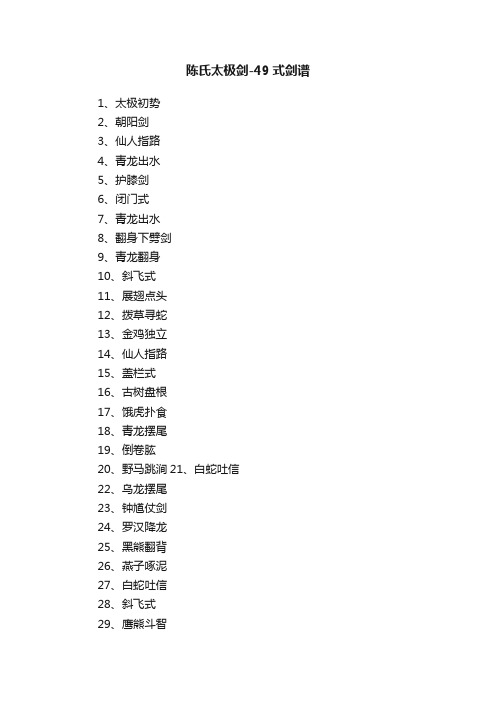 陈氏太极剑-49 式剑谱

1、太极初势
2、朝阳剑
3、仙人指路
4、青龙出水
5、护膝剑
6、闭门式
7、青龙出水
8、翻身下劈剑
9、青龙翻身
10、斜飞式
11、展翅点头
12、拨草寻蛇
13、金鸡独立
14、仙人指路
15、盖栏式
16、古树盘根
17、饿虎扑食
18、青龙摆尾
19、倒卷肱
20、野马跳涧 21、白蛇吐信
22、乌龙摆尾
23、钟馗仗剑
24、罗汉降龙
25、黑熊翻背
26、燕子啄泥
27、白蛇吐信
28、斜飞式
29、鹰熊斗智